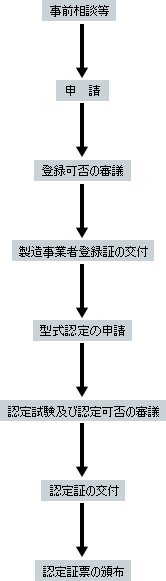 事前相談等

申　請

登録可否の審議

製造事業者登録証の交付

型式認定の申請

認定試験及び認定可否の審議

認定証の交付

認定証票の頒布